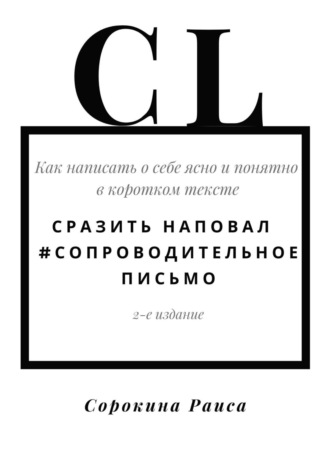 CL

Как написать о себе ясно и понятно в коротком тексте

СРАЗИТЬ НАПОВАЛ #СОПРОВОДИТЕЛЬНОЕ ПИСЬМО

2-е издание

Сорокина Раиса